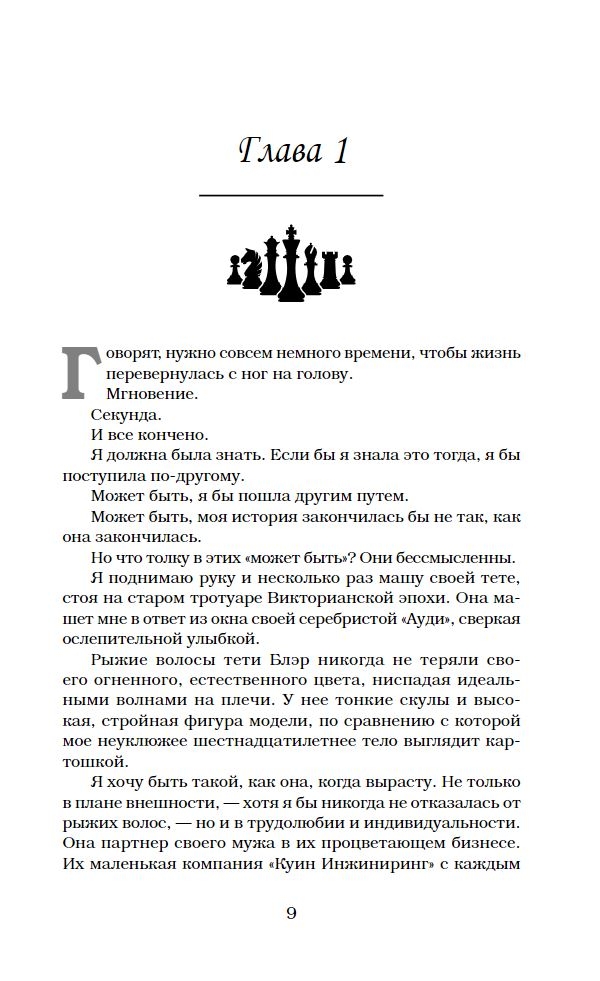 Глава 1

Говорят, нужно совсем немного времени, чтобы жизнь перевернулась с ног на голову.

Мгновение.

Секунда.

И все кончено.

Я должна была знать. Если бы я знала это тогда, я бы поступила по-другому.

Может быть, я бы пошла другим путем.

Может быть, моя история закончилась бы не так, как она закончилась.

Но что толку в этих «может быть»? Они бессмысленны.

Я поднимаю руку и несколько раз машу своей тете, стоя на старом тротуаре Викторианской эпохи. Она машет мне в ответ из окна своей серебристой «Ауди», сверкая ослепительной улыбкой.

Рыжие волосы тети Блэр никогда не теряли своего огненного, естественного цвета, ниспадая идеальными волнами на плечи. У нее тонкие скулы и высокая, стройная фигура модели, по сравнению с которой мое неуклюжее шестнадцатилетнее тело выглядит картошкой.

Я хочу быть такой, как она, когда вырасту. Не только в плане внешности, — хотя я бы никогда не отказалась от рыжих волос, — но и в трудолюбии и индивидуальности. Она партнер своего мужа в их процветающем бизнесе. Их маленькая компания «Куин Инжиниринг» с каждым

9